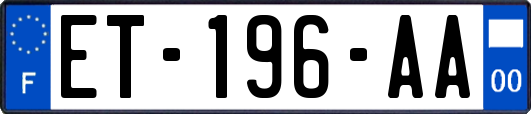 F
ET-196-AA
00